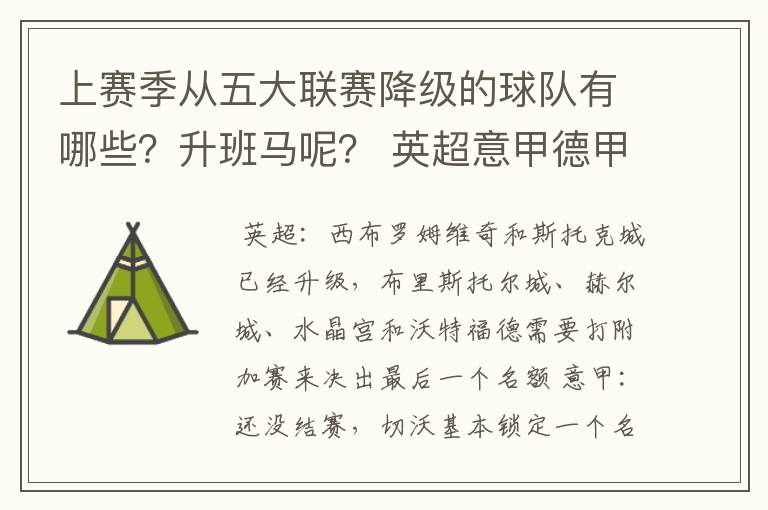 上赛季从五大联赛降级的球队有哪些？升班马呢？ 英超意甲德甲

英超：西布罗姆维奇和斯托克城已经升级，布里斯托尔城、赫尔城、水晶宫和沃特福德需要打附加赛来决出最后一个名额 意甲：还没结赛，切沃基本锁定一个名